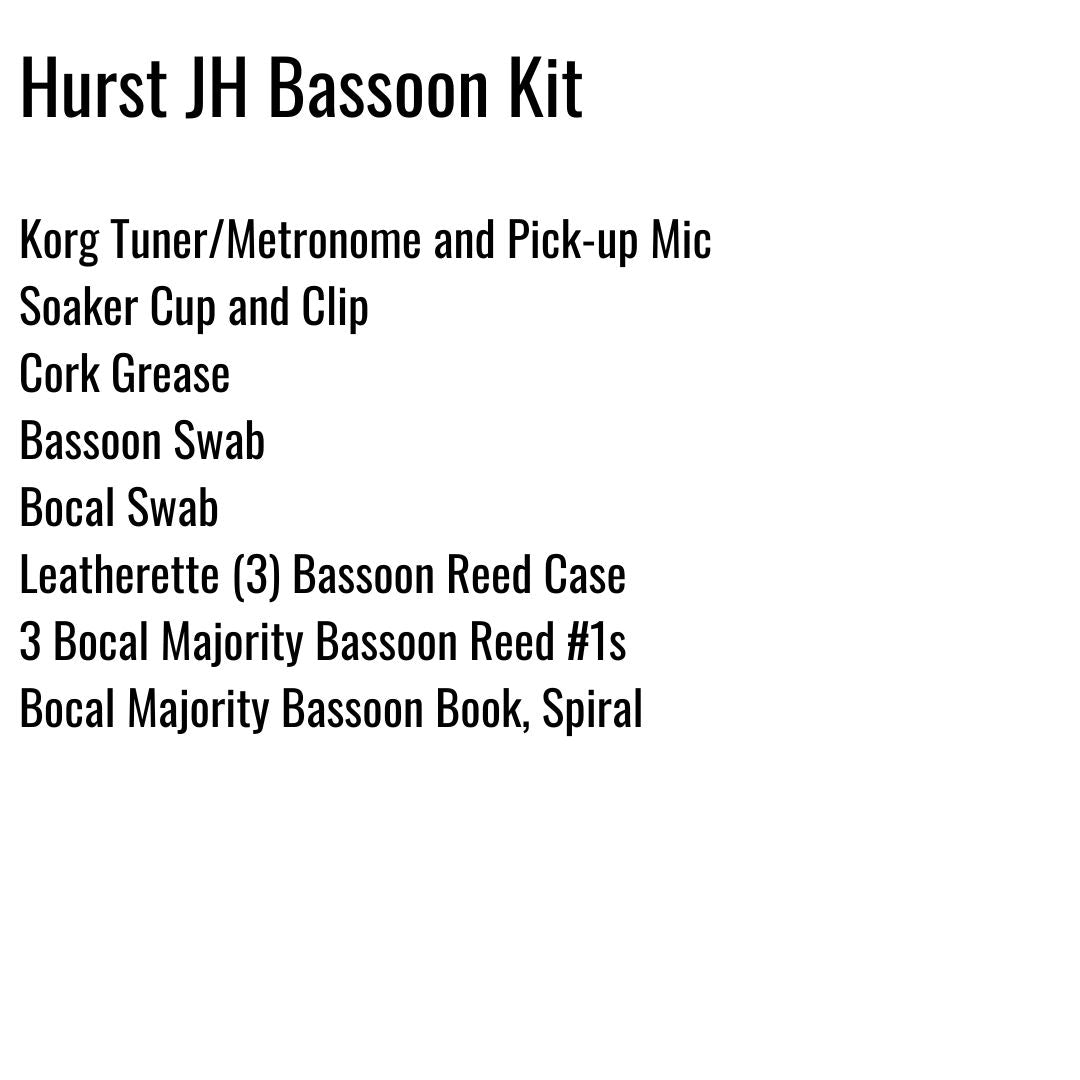 Hurst JH Bassoon Kit

Korg Tuner/Metronome and Pick-up Mic
Soaker Cup and Clip
Cork Grease
Bassoon Swab
Bocal Swab
Leatherette (3) Bassoon Reed Case
3 Bocal Majority Bassoon Reed #1s
Bocal Majority Bassoon Book, Spiral